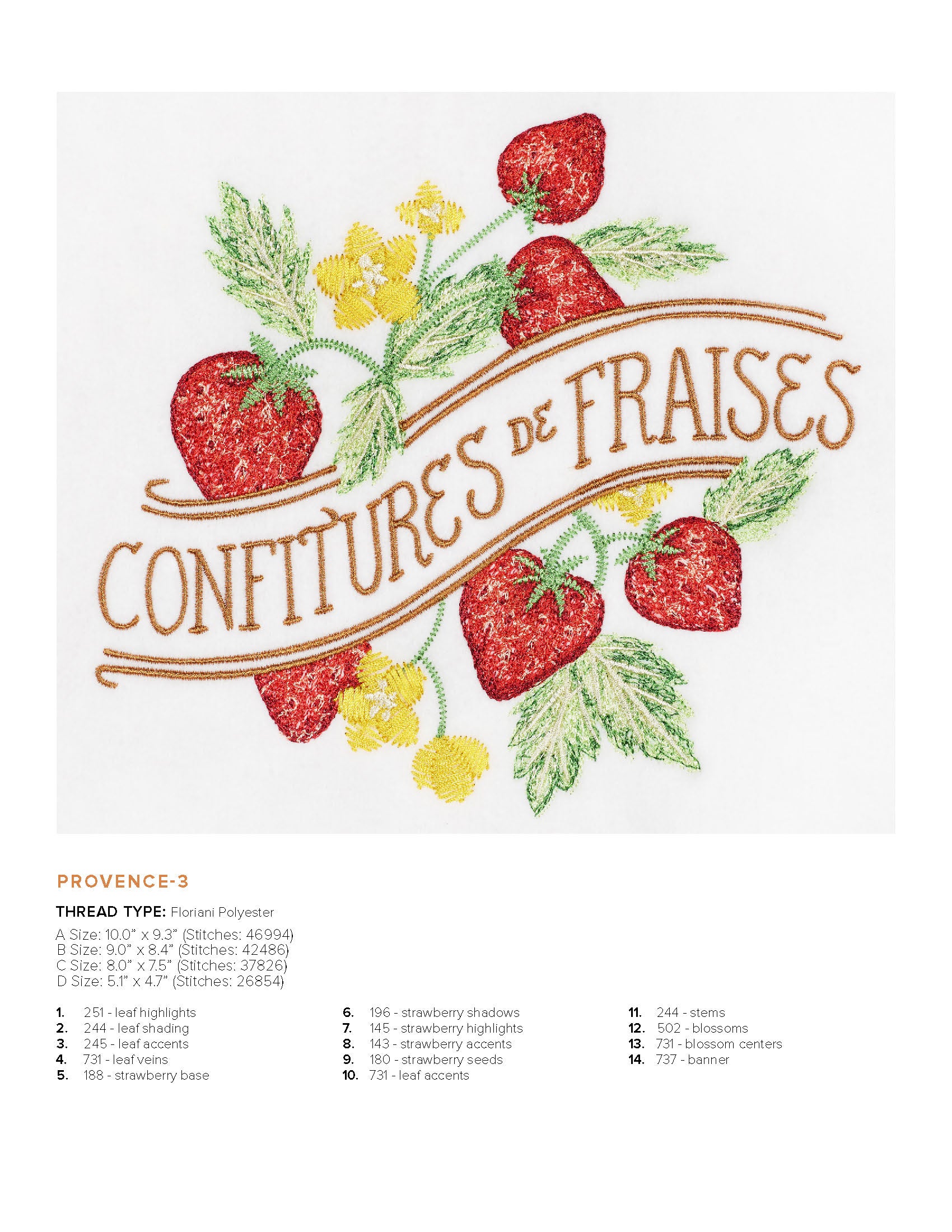 CONFITURES DE FRAISES

PROVENCE-3

THREAD TYPE: Floriani Polyester

A Size: 10.0" x 9.3" (Stitches: 46994)
B Size: 9.0" x 8.4" (Stitches: 42486)
C Size: 8.0" x 7.5" (Stitches: 37826)
D Size: 5.1" x 4.7" (Stitches: 26854)

1. 251 - leaf highlights
2. 244 - leaf shading
3. 245 - leaf accents
4. 731 - leaf veins
5. 188 - strawberry base

6. 196 - strawberry shadows
7. 145 - strawberry highlights
8. 143 - strawberry accents
9. 180 - strawberry seeds
10. 731 - leaf accents

11. 244 - stems
12. 502 - blossoms
13. 731 - blossom centers
14. 737 - banner